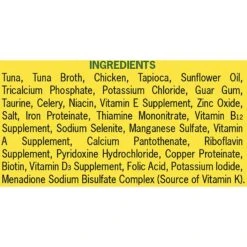 INGREDIENTS

Tuna, Tuna Broth, Chicken, Tapioca, Sunflower Oil, Tricalcium Phosphate, Potassium Chloride, Guar Gum, Taurine, Celery, Niacin, Vitamin E Supplement, Zinc Oxide, Salt, Iron Proteinate, Thiamine Mononitrate, Vitamin $B_{12}$ Supplement, Sodium Selenite, Manganese Sulfate, Vitamin A Supplement, Calcium Pantothenate, Riboflavin Supplement, Pyridoxine Hydrochloride, Copper Proteinate, Biotin, Vitamin $D_3$ Supplement, Folic Acid, Potassium Iodide, Menadione Sodium Bisulfate Complex (Source of Vitamin K).